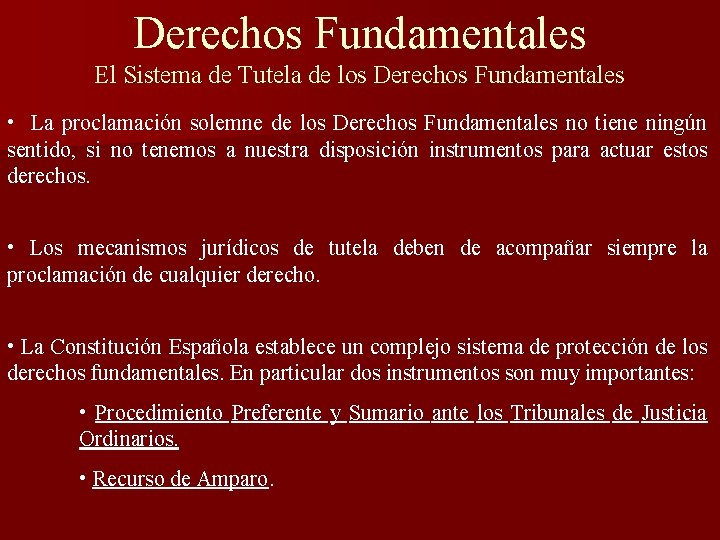 Derechos Fundamentales
El Sistema de Tutela de los Derechos Fundamentales

• La proclamación solemne de los Derechos Fundamentales no tiene ningún sentido, si no tenemos a nuestra disposición instrumentos para actuar estos derechos.

• Los mecanismos jurídicos de tutela deben de acompañar siempre la proclamación de cualquier derecho.

• La Constitución Española establece un complejo sistema de protección de los derechos fundamentales. En particular dos instrumentos son muy importantes:

• Procedimiento Preferente y Sumario ante los Tribunales de Justicia Ordinarios.

• Recurso de Amparo.